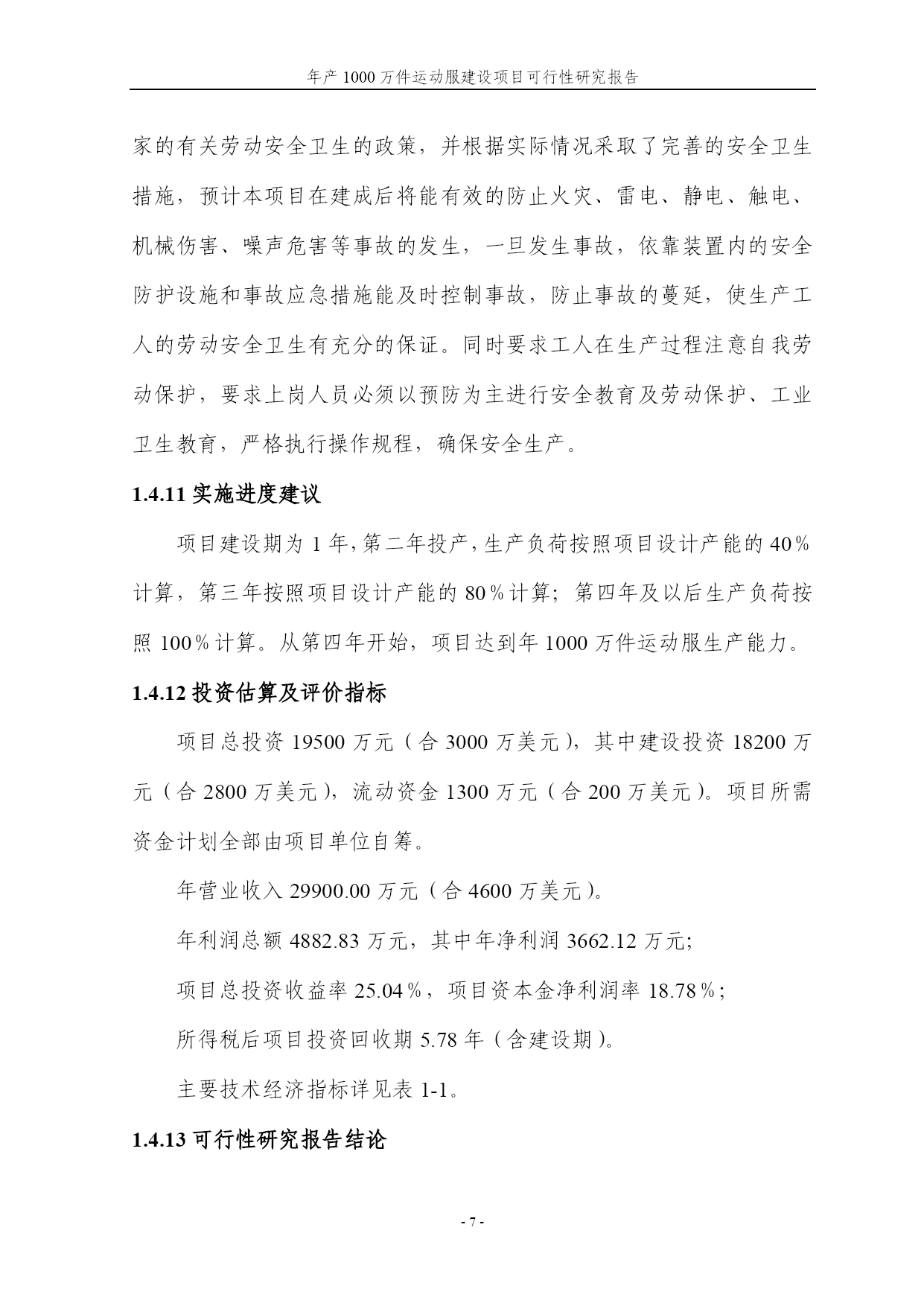 年产 1000 万件运动服建设项目可行性研究报告

家的有关劳动安全卫生的政策，并根据实际情况采取了完善的安全卫生措施，预计本项目在建成后将能有效的防止火灾、雷电、静电、触电、机械伤害、噪声危害等事故的发生，一旦发生事故，依靠装置内的安全防护设施和事故应急措施能及时控制事故，防止事故的蔓延，使生产工人的劳动安全卫生有充分的保证。同时要求工人在生产过程注意自我劳动保护，要求上岗人员必须以预防为主进行安全教育及劳动保护、工业卫生教育，严格执行操作规程，确保安全生产。

1.4.11 实施进度建议

项目建设期为 1 年，第二年投产，生产负荷按照项目设计产能的 40％计算，第三年按照项目设计产能的 80％计算；第四年及以后生产负荷按照 100％计算。从第四年开始，项目达到年 1000 万件运动服生产能力。

1.4.12 投资估算及评价指标

项目总投资 19500 万元（合 3000 万美元），其中建设投资 18200 万元（合 2800 万美元），流动资金 1300 万元（合 200 万美元）。项目所需资金计划全部由项目单位自筹。

年营业收入 29900.00 万元（合 4600 万美元）。

年利润总额 4882.83 万元，其中年净利润 3662.12 万元；

项目总投资收益率 25.04％，项目资本金净利润率 18.78％；

所得税后项目投资回收期 5.78 年（含建设期）。

主要技术经济指标详见表 1-1。

1.4.13 可行性研究报告结论

- 7 -